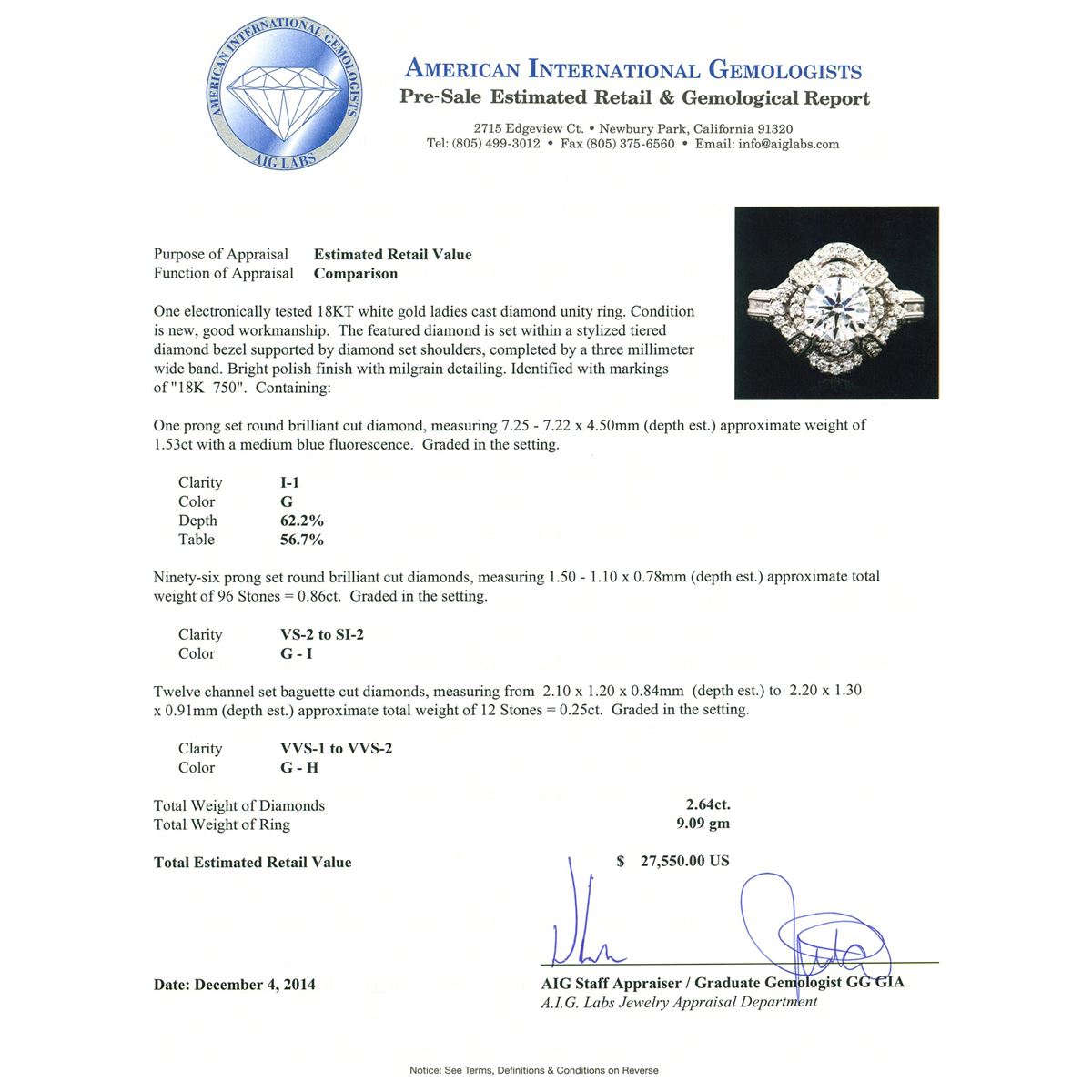 AMERICAN INTERNATIONAL GEMOLOGISTS
AIG LABS

AMERICAN INTERNATIONAL GEMOLOGISTS
Pre-Sale Estimated Retail & Gemological Report

2715 Edgeview Ct. • Newbury Park, California 91320
Tel: (805) 499-3012 • Fax (805) 375-6560 • Email: info@aiglabs.com

Purpose of Appraisal Estimated Retail Value
Function of Appraisal Comparison

One electronically tested 18KT white gold ladies cast diamond unity ring. Condition is new, good workmanship. The featured diamond is set within a stylized tiered diamond bezel supported by diamond set shoulders, completed by a three millimeter wide band. Bright polish finish with milgrain detailing. Identified with markings of "18K 750". Containing:

One prong set round brilliant cut diamond, measuring 7.25 - 7.22 x 4.50mm (depth est.) approximate weight of 1.53ct with a medium blue fluorescence. Graded in the setting.

Clarity I-1
Color G
Depth 62.2%
Table 56.7%

Ninety-six prong set round brilliant cut diamonds, measuring 1.50 - 1.10 x 0.78mm (depth est.) approximate total weight of 96 Stones = 0.86ct. Graded in the setting.

Clarity VS-2 to SI-2
Color G - I

Twelve channel set baguette cut diamonds, measuring from 2.10 x 1.20 x 0.84mm (depth est.) to 2.20 x 1.30 x 0.91mm (depth est.) approximate total weight of 12 Stones = 0.25ct. Graded in the setting.

Clarity VVS-1 to VVS-2
Color G - H

Total Weight of Diamonds 2.64ct.
Total Weight of Ring 9.09 gm

Total Estimated Retail Value $ 27,550.00 US

Date: December 4, 2014

AIG Staff Appraiser / Graduate Gemologist GG GIA
A.I.G. Labs Jewelry Appraisal Department

Notice: See Terms, Definitions & Conditions on Reverse